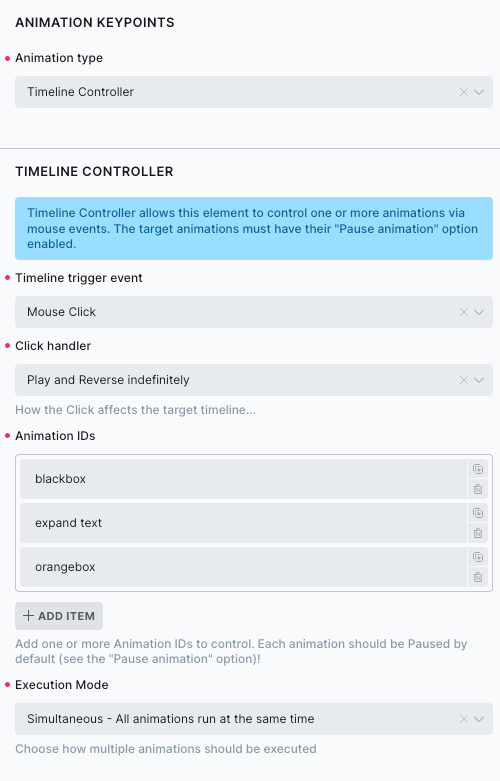 ANIMATION KEYPOINTS

Animation type

Timeline Controller

TIMELINE CONTROLLER

Timeline Controller allows this element to control one or more animations via mouse events. The target animations must have their "Pause animation" option enabled.

Timeline trigger event

Mouse Click

Click handler

Play and Reverse indefinitely

How the Click affects the target timeline...

Animation IDs

blackbox

expand text

orangebox

+ ADD ITEM

Add one or more Animation IDs to control. Each animation should be Paused by default (see the "Pause animation" option)!

Execution Mode

Simultaneous - All animations run at the same time

Choose how multiple animations should be executed